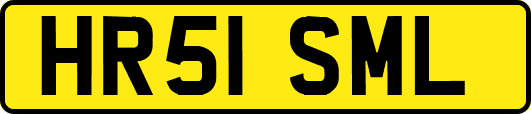 HR51 SML